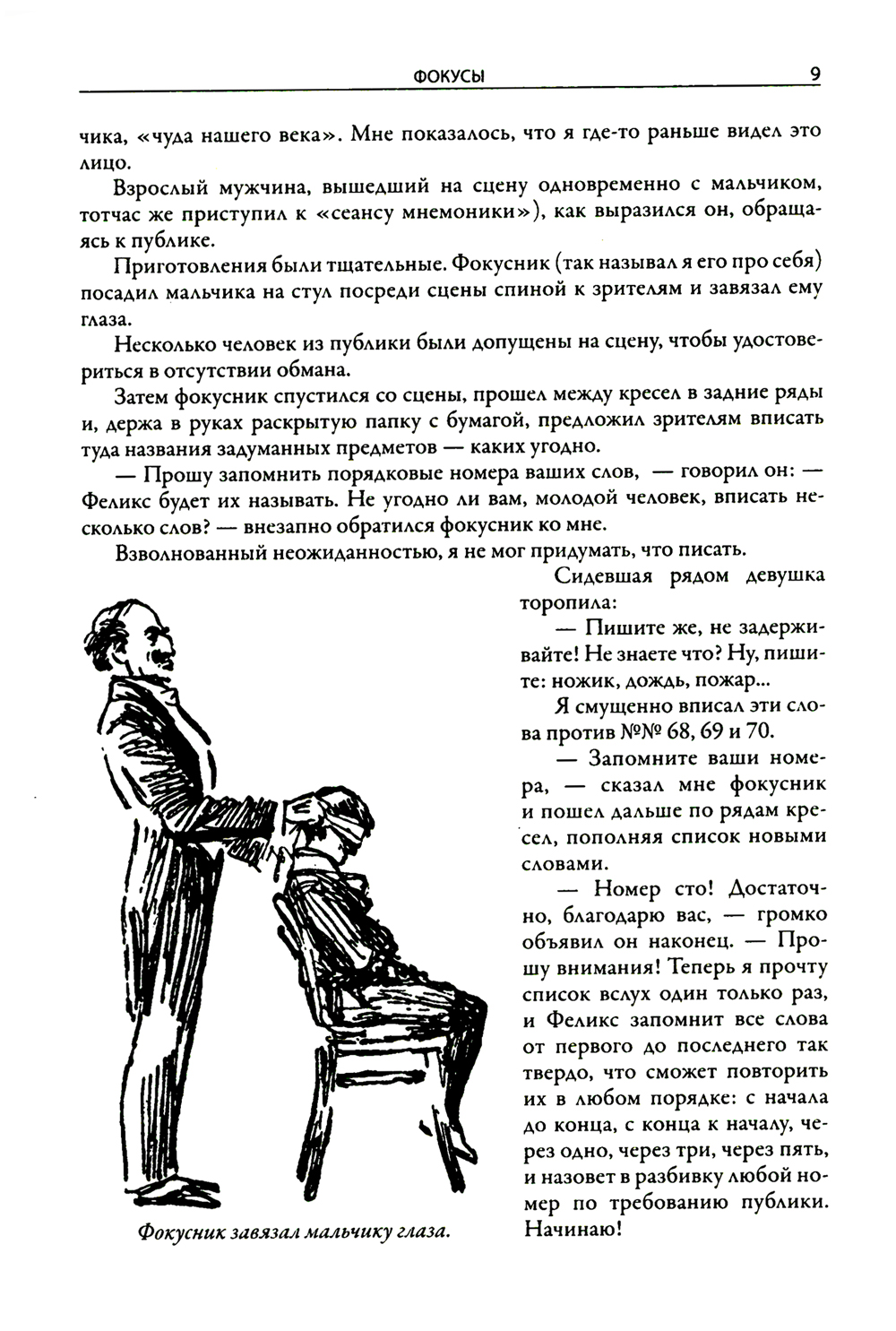 ФОКУСЫ 9

чика, «чуда нашего века». Мне показалось, что я где-то раньше видел это лицо.

Взрослый мужчина, вышедший на сцену одновременно с мальчиком, тотчас же приступил к «сеансу мнемоники»), как выразился он, обращаясь к публике.

Приготовления были тщательные. Фокусник (так называл я его про себя) посадил мальчика на стул посреди сцены спиной к зрителям и завязал ему глаза.

Несколько человек из публики были допущены на сцену, чтобы удостовериться в отсутствии обмана.

Затем фокусник спустился со сцены, прошел между кресел в задние ряды и, держа в руках раскрытую папку с бумагой, предложил зрителям вписать туда названия задуманных предметов — каких угодно.

— Прошу запомнить порядковые номера ваших слов, — говорил он: — Феликс будет их называть. Не угодно ли вам, молодой человек, вписать несколько слов? — внезапно обратился фокусник ко мне.

Взволнованный неожиданностью, я не мог придумать, что писать.

Сидевшая рядом девушка торопила:

— Пишите же, не задерживайте! Не знаете что? Ну, пишите: ножик, дождь, пожар...

Я смущенно вписал эти слова против №№ 68, 69 и 70.

— Запомните ваши номера, — сказал мне фокусник и пошел дальше по рядам кресел, пополняя список новыми словами.

— Номер сто! Достаточно, благодарю вас, — громко объявил он наконец. — Прошу внимания! Теперь я прочту список вслух один только раз, и Феликс запомнит все слова от первого до последнего так твердо, что сможет повторить их в любом порядке: с начала до конца, с конца к началу, через одно, через три, через пять, и назовет в разбивку любой номер по требованию публики. Начинаю!

Фокусник завязал мальчику глаза.